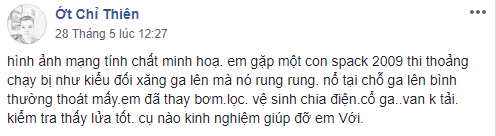 Ớt Chỉ Thiên
28 Tháng 5 lúc 12:27

hình ảnh mạng tính chất minh hoạ. em gặp một con spack 2009 thi thoảng chạy bị như kiểu đối xăng ga lên mà nó rung rung. nổ tại chỗ ga lên bình thường thoát mấy.em đã thay bơm.lọc. vệ sinh chia điện.cổ ga..van k tải. kiểm tra thấy lửa tốt. cụ nào kinh nghiệm giúp đỡ em Với.